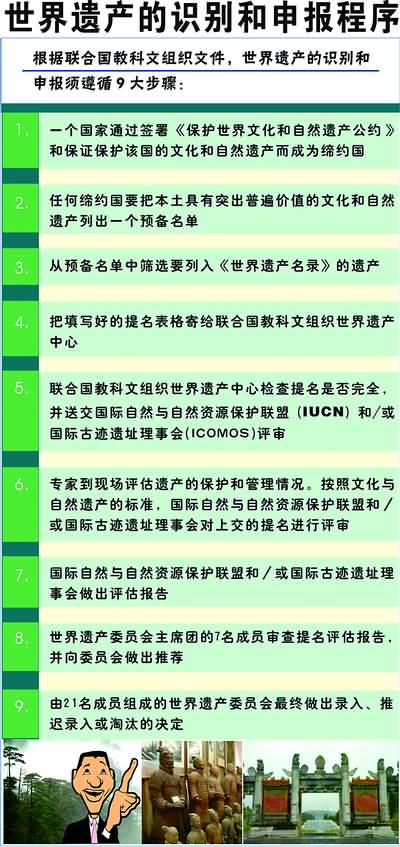 世界遗产的识别和申报程序

根据联合国教科文组织文件，世界遗产的识别和申报须遵循9大步骤：

1. 一个国家通过签署《保护世界文化和自然遗产公约》和保证保护该国的文化和自然遗产而成为缔约国

2. 任何缔约国要把本土具有突出普遍价值的文化和自然遗产列出一个预备名单

3. 从预备名单中筛选要列入《世界遗产名录》的遗产

4. 把填写好的提名表格寄给联合国教科文组织世界遗产中心

5. 联合国教科文组织世界遗产中心检查提名是否完全，并送交国际自然与自然资源保护联盟（IUCN）和/或国际古迹遗址理事会(ICOMOS)评审

6. 专家到现场评估遗产的保护和管理情况。按照文化与自然遗产的标准，国际自然与自然资源保护联盟和/或国际古迹遗址理事会对上交的提名进行评审

7. 国际自然与自然资源保护联盟和/或国际古迹遗址理事会做出评估报告

8. 世界遗产委员会主席团的7名成员审查提名评估报告，并向委员会做出推荐

9. 由21名成员组成的世界遗产委员会最终做出录入、推迟录入或淘汰的决定